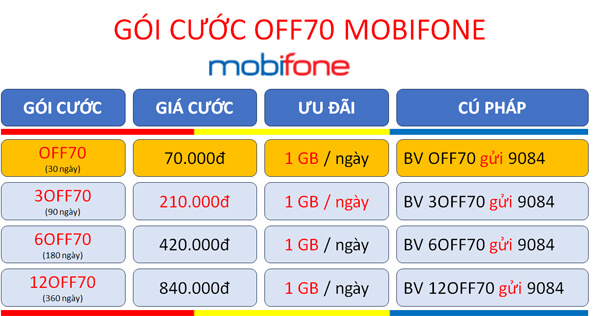 GÓI CƯỚC OFF70 MOBIFONE

mobifone

| GÓI CƯỚC | GIÁ CƯỚC | ƯU ĐÃI | CÚ PHÁP |
|---|---|---|---|
| OFF70 (30 ngày) | 70.000đ | 1 GB / ngày | BV OFF70 gửi 9084 |
| 3OFF70 (90 ngày) | 210.000đ | 1 GB / ngày | BV 3OFF70 gửi 9084 |
| 6OFF70 (180 ngày) | 420.000đ | 1 GB / ngày | BV 6OFF70 gửi 9084 |
| 12OFF70 (360 ngày) | 840.000đ | 1 GB / ngày | BV 12OFF70 gửi 9084 |